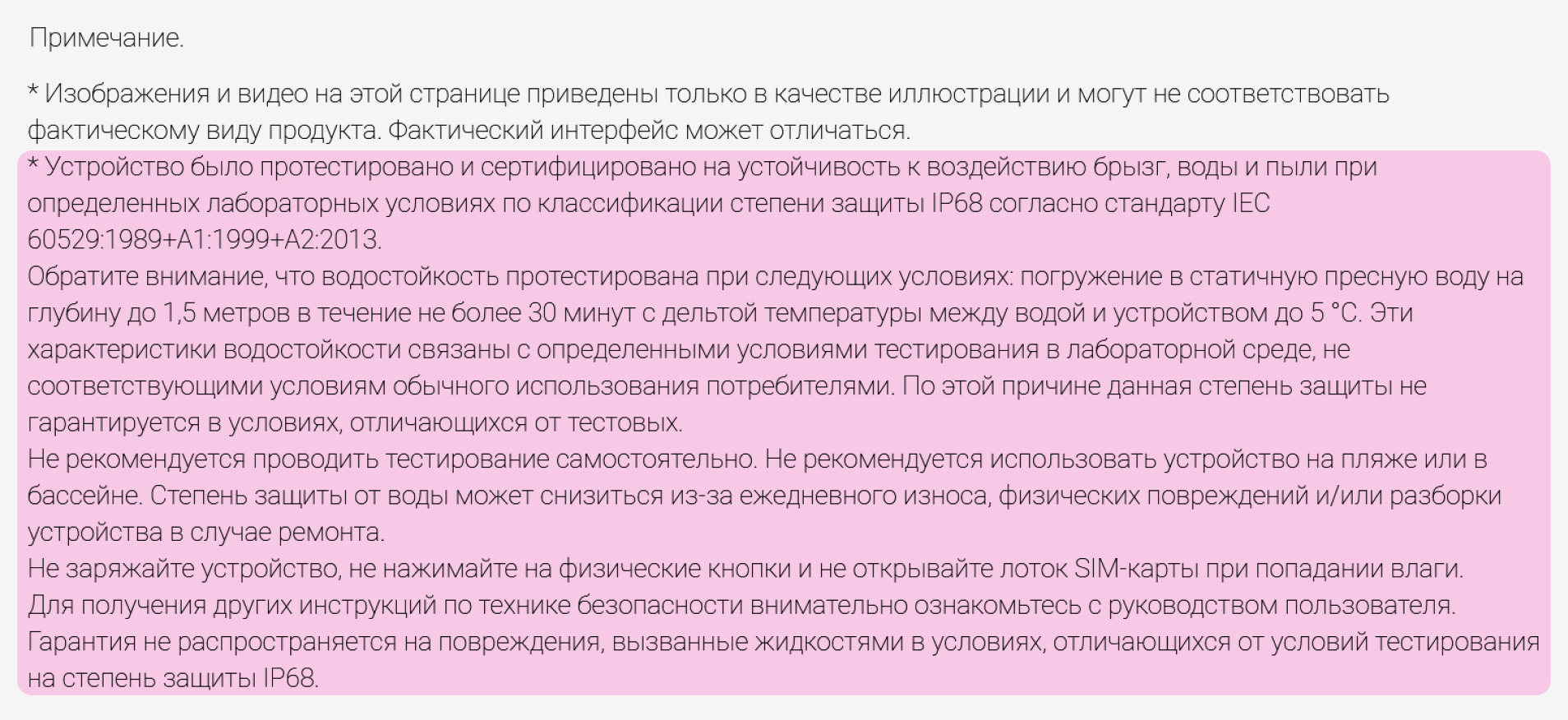 Примечание.

* Изображения и видео на этой странице приведены только в качестве иллюстрации и могут не соответствовать фактическому виду продукта. Фактический интерфейс может отличаться.

* Устройство было протестировано и сертифицировано на устойчивость к воздействию брызг, воды и пыли при определенных лабораторных условиях по классификации степени защиты IP68 согласно стандарту IEC 60529:1989+A1:1999+A2:2013.
Обратите внимание, что водостойкость протестирована при следующих условиях: погружение в статичную пресную воду на глубину до 1,5 метров в течение не более 30 минут с дельтой температуры между водой и устройством до 5 °C. Эти характеристики водостойкости связаны с определенными условиями тестирования в лабораторной среде, не соответствующими условиям обычного использования потребителями. По этой причине данная степень защиты не гарантируется в условиях, отличающихся от тестовых.
Не рекомендуется проводить тестирование самостоятельно. Не рекомендуется использовать устройство на пляже или в бассейне. Степень защиты от воды может снизиться из-за ежедневного износа, физических повреждений и/или разборки устройства в случае ремонта.
Не заряжайте устройство, не нажимайте на физические кнопки и не открывайте лоток SIM-карты при попадании влаги.
Для получения других инструкций по технике безопасности внимательно ознакомьтесь с руководством пользователя.
Гарантия не распространяется на повреждения, вызванные жидкостями в условиях, отличающихся от условий тестирования на степень защиты IP68.